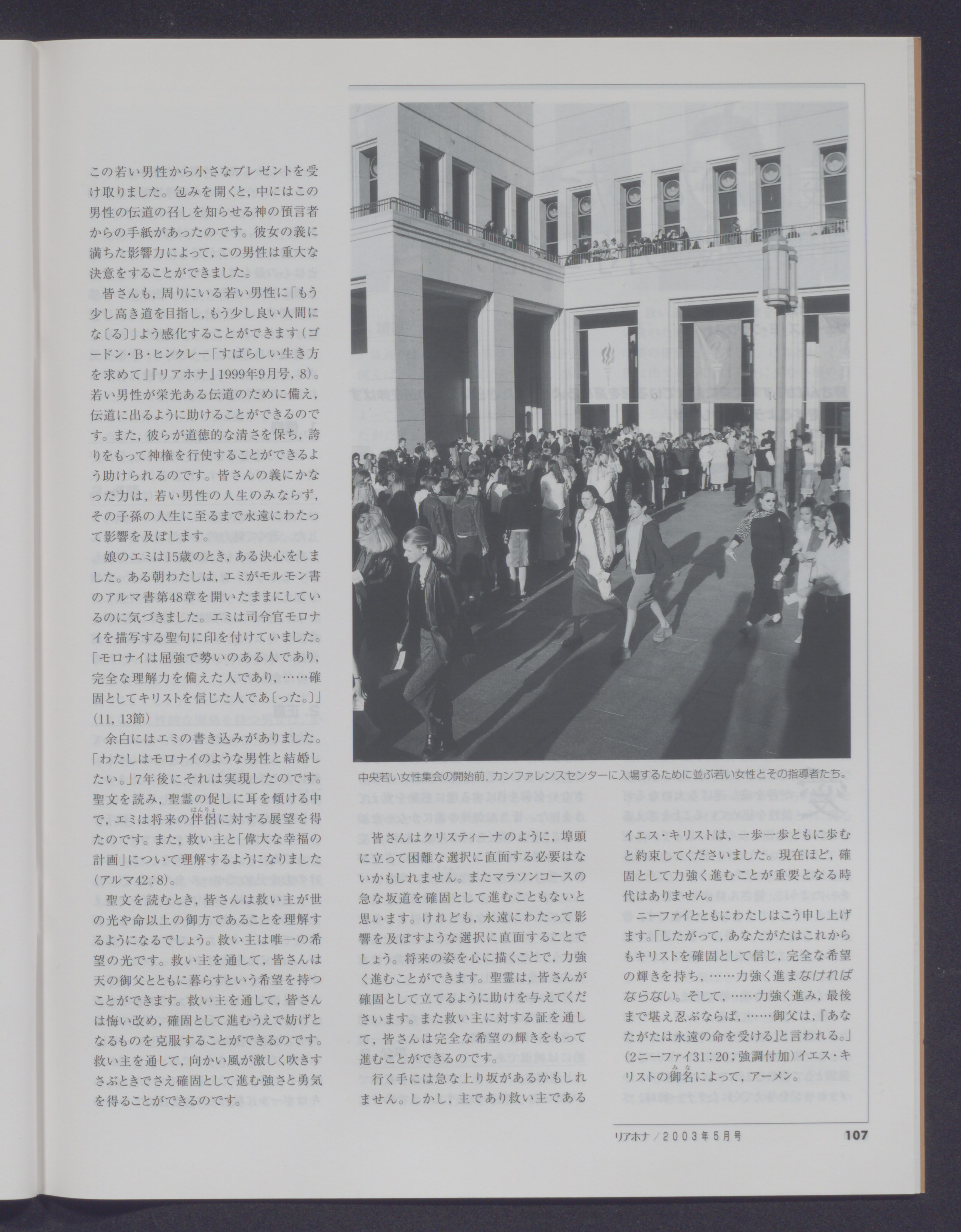 この若い男性から小さなプレゼントを受け取りました。包みを開くと，中にはこの男性の伝道の召しを知らせる神の預言者からの手紙があったのです。彼女の義に満ちた影響力によって，この男性は重大な決意をすることができました。

皆さんも，周りにいる若い男性に「もう少し高き道を目指し，もう少し良い人間にな〔る〕」よう感化することができます（ゴードン・B・ヒンクレー「すばらしい生き方を求めて」『リアホナ』1999年9月号，8）。若い男性が栄光ある伝道のために備え，伝道に出るように助けることができるのです。また，彼らが道徳的な清さを保ち，誇りをもって神権を行使することができるよう助けられるのです。皆さんの義にかなった力は，若い男性の人生のみならず，その子孫の人生に至るまで永遠にわたって影響を及ぼします。

娘のエミは15歳のとき，ある決心をしました。ある朝わたしは，エミがモルモン書のアルマ書第48章を開いたままにしているのに気づきました。エミは司令官モロナイを描写する聖句に印を付けていました。「モロナイは屈強で勢いのある人であり，完全な理解力を備えた人であり，……確固としてキリストを信じた人であ〔った。〕」（11，13節）

余白にはエミの書き込みがありました。「わたしはモロナイのような男性と結婚したい。」7年後にそれは実現したのです。聖文を読み，聖霊の促しに耳を傾ける中で，エミは将来の伴侶（はんりょ）に対する展望を得たのです。また，救い主と「偉大な幸福の計画」について理解するようになりました（アルマ42：8）。

聖文を読むとき，皆さんは救い主が世の光や命以上の御方であることを理解するようになるでしょう。救い主は唯一の希望の光です。救い主を通して，皆さんは天の御父とともに暮らすという希望を持つことができます。救い主を通して，皆さんは悔い改め，確固として進むうえで妨げとなるものを克服することができるのです。救い主を通して，向かい風が激しく吹きすさぶときでさえ確固として進む強さと勇気を得ることができるのです。

中央若い女性集会の開始前，カンファレンスセンターに入場するために並ぶ若い女性とその指導者たち。

皆さんはクリスティーナのように，埠頭に立って困難な選択に直面する必要はないかもしれません。またマラソンコースの急な坂道を確固として進むこともないと思います。けれども，永遠にわたって影響を及ぼすような選択に直面することでしょう。将来の姿を心に描くことで，力強く進むことができます。聖霊は，皆さんが確固として立てるように助けを与えてくださいます。また救い主に対する証を通して，皆さんは完全な希望の輝きをもって進むことができるのです。

行く手には急な上り坂があるかもしれません。しかし，主であり救い主であるイエス・キリストは，一歩一歩ともに歩むと約束してくださいました。現在ほど，確固として力強く進むことが重要となる時代はありません。

ニーファイとともにわたしはこう申し上げます。「したがって，あなたがたはこれからもキリストを確固として信じ，完全な希望の輝きを持ち，……力強く進まなければならない。そして，……力強く進み，最後まで堪え忍ぶならば，……御父は，『あなたがたは永遠の命を受ける』と言われる。」（2ニーファイ31：20；強調付加）イエス・キリストの御名（みな）によって，アーメン。

リアホナ／2003年5月号 107